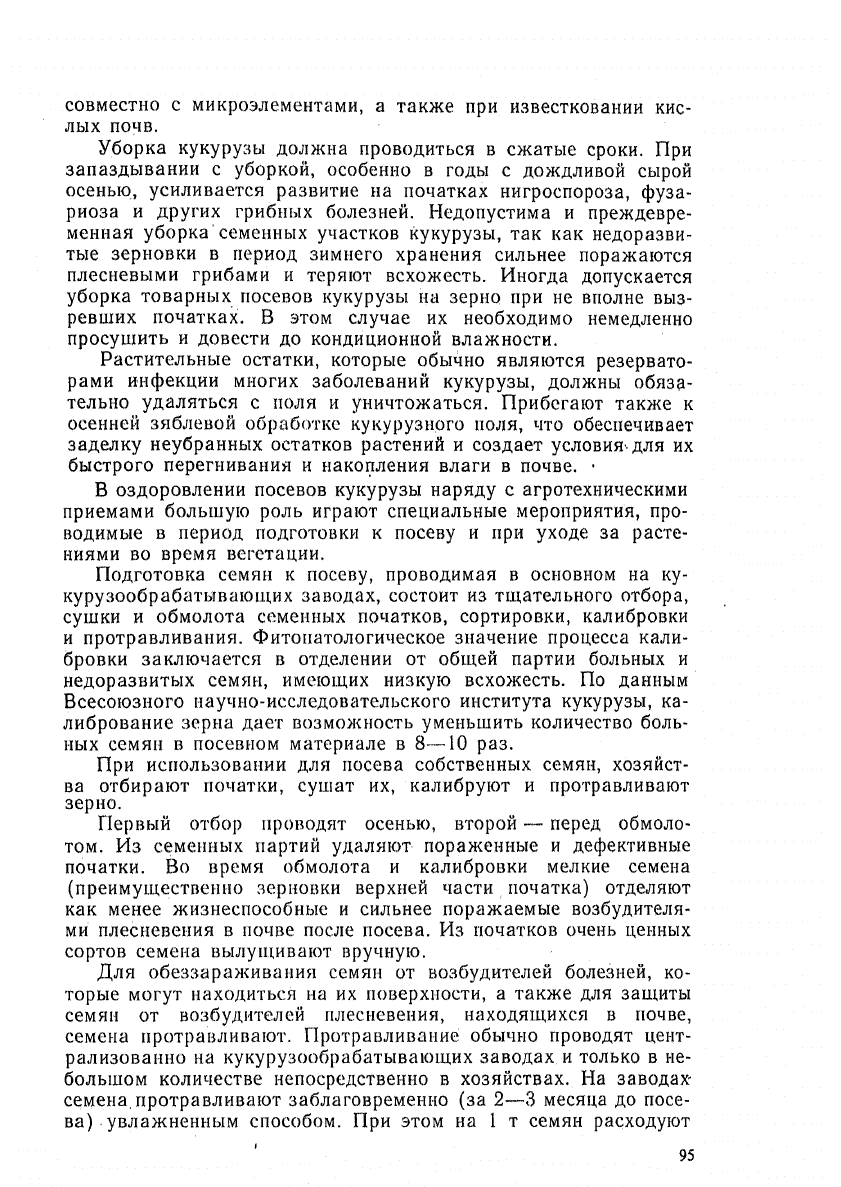 совместно с микроэлементами, а также при известковании кислых почв.

Уборка кукурузы должна проводиться в сжатые сроки. При запаздывании с уборкой, особенно в годы с дождливой сырой осенью, усиливается развитие на початках нигроспороза, фузариоза и других грибных болезней. Недопустима и преждевременная уборка семенных участков кукурузы, так как недоразвитые зерновки в период зимнего хранения сильнее поражаются плесневыми грибами и теряют всхожесть. Иногда допускается уборка товарных посевов кукурузы на зерно при не вполне вызревших початках. В этом случае их необходимо немедленно просушить и довести до кондиционной влажности.

Растительные остатки, которые обычно являются резерваторами инфекции многих заболеваний кукурузы, должны обязательно удаляться с поля и уничтожаться. Прибегают также к осенней зяблевой обработке кукурузного поля, что обеспечивает заделку неубранных остатков растений и создает условия для их быстрого перегнивания и накопления влаги в почве.

В оздоровлении посевов кукурузы наряду с агротехническими приемами большую роль играют специальные мероприятия, проводимые в период подготовки к посеву и при уходе за растениями во время вегетации.

Подготовка семян к посеву, проводимая в основном на кукурузообрабатывающих заводах, состоит из тщательного отбора, сушки и обмолота семенных початков, сортировки, калибровки и протравливания. Фитопатологическое значение процесса калибровки заключается в отделении от общей партии больных и недоразвитых семян, имеющих низкую всхожесть. По данным Всесоюзного научно-исследовательского института кукурузы, калибрование зерна дает возможность уменьшить количество больных семян в посевном материале в 8—10 раз.

При использовании для посева собственных семян, хозяйства отбирают початки, сушат их, калибруют и протравливают зерно.

Первый отбор проводят осенью, второй — перед обмолотом. Из семенных партий удаляют пораженные и дефективные початки. Во время обмолота и калибровки мелкие семена (преимущественно зерновки верхней части початка) отделяют как менее жизнеспособные и сильнее поражаемые возбудителями плесневения в почве после посева. Из початков очень ценных сортов семена вылущивают вручную.

Для обеззараживания семян от возбудителей болезней, которые могут находиться на их поверхности, а также для защиты семян от возбудителей плесневения, находящихся в почве, семена протравливают. Протравливание обычно проводят централизованно на кукурузообрабатывающих заводах и только в небольшом количестве непосредственно в хозяйствах. На заводах семена протравливают заблаговременно (за 2—3 месяца до посева) увлажненным способом. При этом на 1 т семян расходуют

95